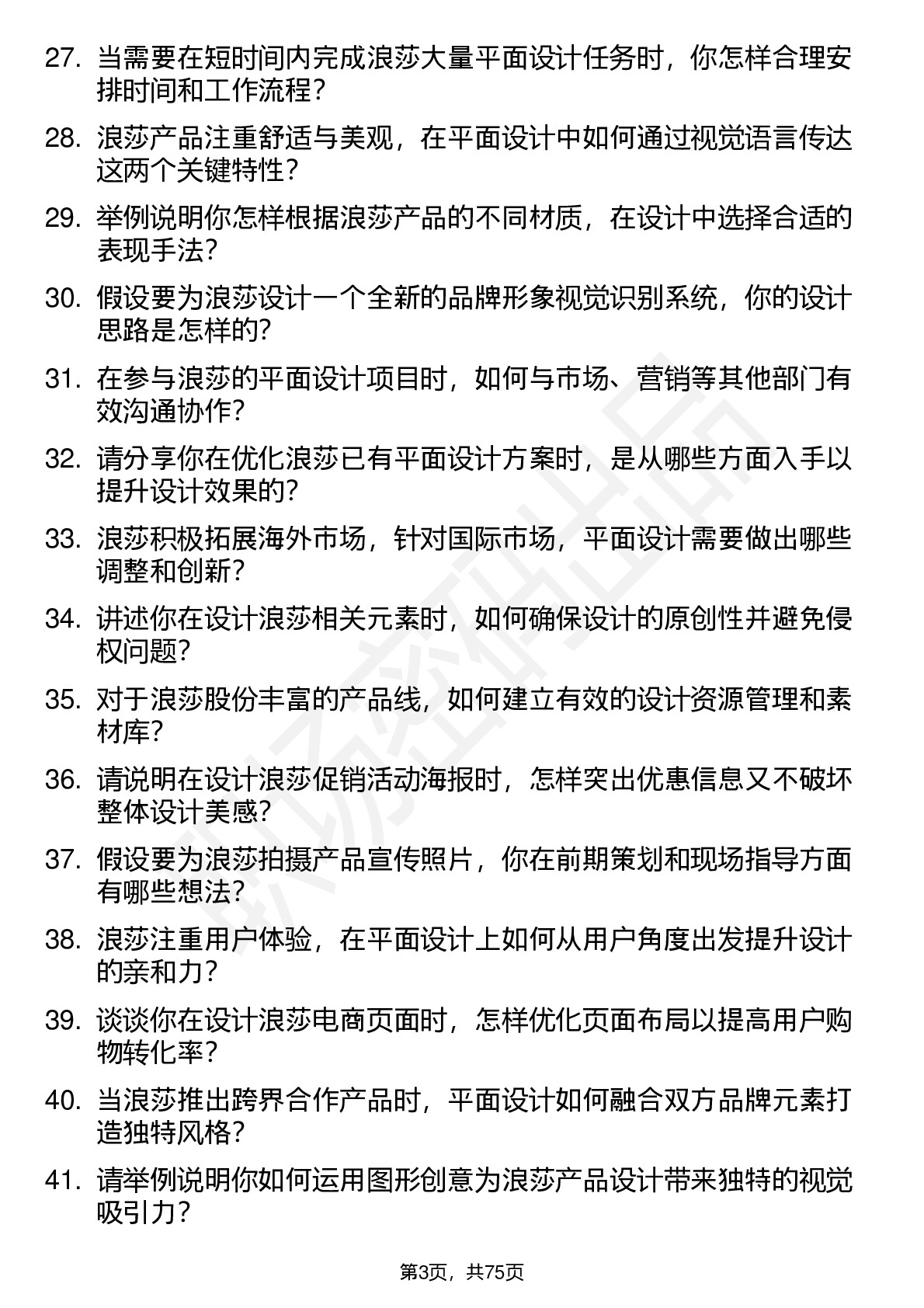 27. 当需要在短时间内完成浪莎大量平面设计任务时，你怎样合理安排时间和工作流程？

28. 浪莎产品注重舒适与美观，在平面设计中如何通过视觉语言传达这两个关键特性？

29. 举例说明你怎样根据浪莎产品的不同材质，在设计中选择合适的表现手法？

30. 假设要为浪莎设计一个全新的品牌形象视觉识别系统，你的设计思路是怎样的？

31. 在参与浪莎的平面设计项目时，如何与市场、营销等其他部门有效沟通协作？

32. 请分享你在优化浪莎已有平面设计方案时，是从哪些方面入手以提升设计效果的？

33. 浪莎积极拓展海外市场，针对国际市场，平面设计需要做出哪些调整和创新？

34. 讲述你在设计浪莎相关元素时，如何确保设计的原创性并避免侵权问题？

35. 对于浪莎股份丰富的产品线，如何建立有效的设计资源管理和素材库？

36. 请说明在设计浪莎促销活动海报时，怎样突出优惠信息又不破坏整体设计美感？

37. 假设要为浪莎拍摄产品宣传照片，你在前期策划和现场指导方面有哪些想法？

38. 浪莎注重用户体验，在平面设计上如何从用户角度出发提升设计的亲和力？

39. 谈谈你在设计浪莎电商页面时，怎样优化页面布局以提高用户购物转化率？

40. 当浪莎推出跨界合作产品时，平面设计如何融合双方品牌元素打造独特风格？

41. 请举例说明你如何运用图形创意为浪莎产品设计带来独特的视觉吸引力？

第3页，共75页